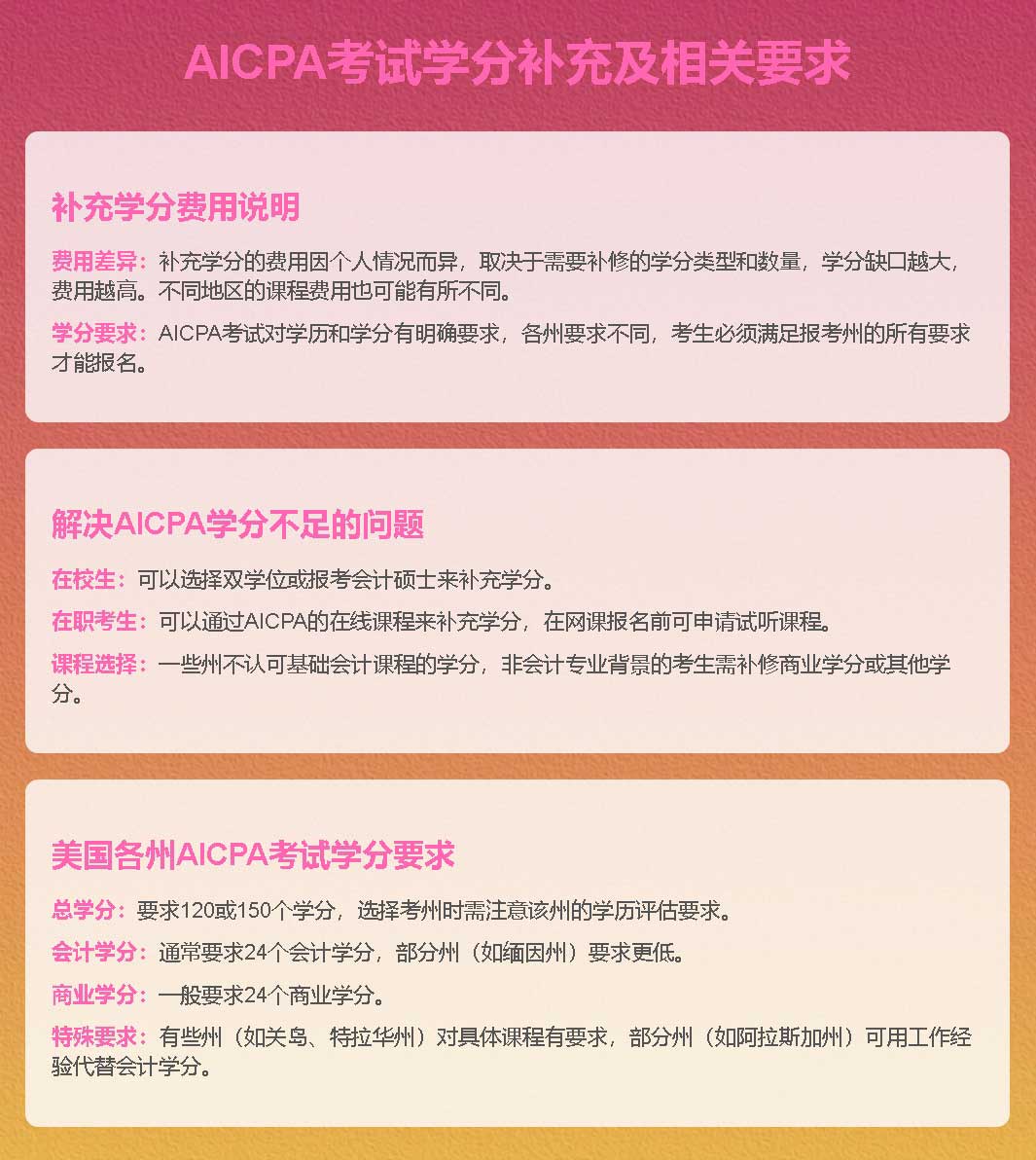 AICPA考试学分补充及相关要求

补充学分费用说明

费用差异：补充学分的费用因个人情况而异，取决于需要补修的学分类型和数量，学分缺口越大，费用越高。不同地区的课程费用也可能有所不同。

学分要求：AICPA考试对学历和学分有明确要求，各州要求不同，考生必须满足报考州的所有要求才能报名。

解决AICPA学分不足的问题

在校生：可以选择双学位或报考会计硕士来补充学分。

在职考生：可以通过AICPA的在线课程来补充学分，在网课报名前可申请试听课程。

课程选择：一些州不认可基础会计课程的学分，非会计专业背景的考生需补修商业学分或其他学分。

美国各州AICPA考试学分要求

总学分：要求120或150个学分，选择考州时需注意该州的学历评估要求。

会计学分：通常要求24个会计学分，部分州（如缅因州）要求更低。

商业学分：一般要求24个商业学分。

特殊要求：有些州（如关岛、特拉华州）对具体课程有要求，部分州（如阿拉斯加州）可用工作经验代替会计学分。